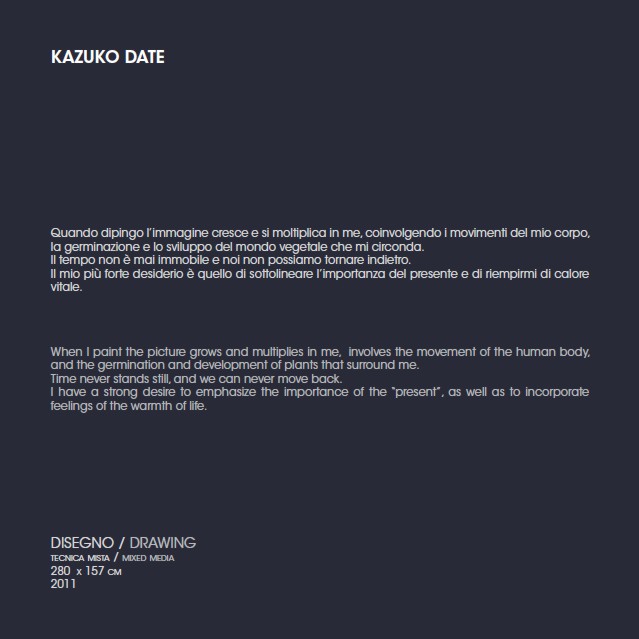 KAZUKO DATE

Quando dipingo l'immagine cresce e si moltiplica in me, coinvolgendo i movimenti del mio corpo, la germinazione e lo sviluppo del mondo vegetale che mi circonda.
Il tempo non è mai immobile e noi non possiamo tornare indietro.
Il mio più forte desiderio è quello di sottolineare l'importanza del presente e di riempirmi di calore vitale.

When I paint the picture grows and multiplies in me, involves the movement of the human body, and the germination and development of plants that surround me.
Time never stands still, and we can never move back.
I have a strong desire to emphasize the importance of the "present", as well as to incorporate feelings of the warmth of life.

DISEGNO / DRAWING
TECNICA MISTA / MIXED MEDIA
280 x 157 CM
2011